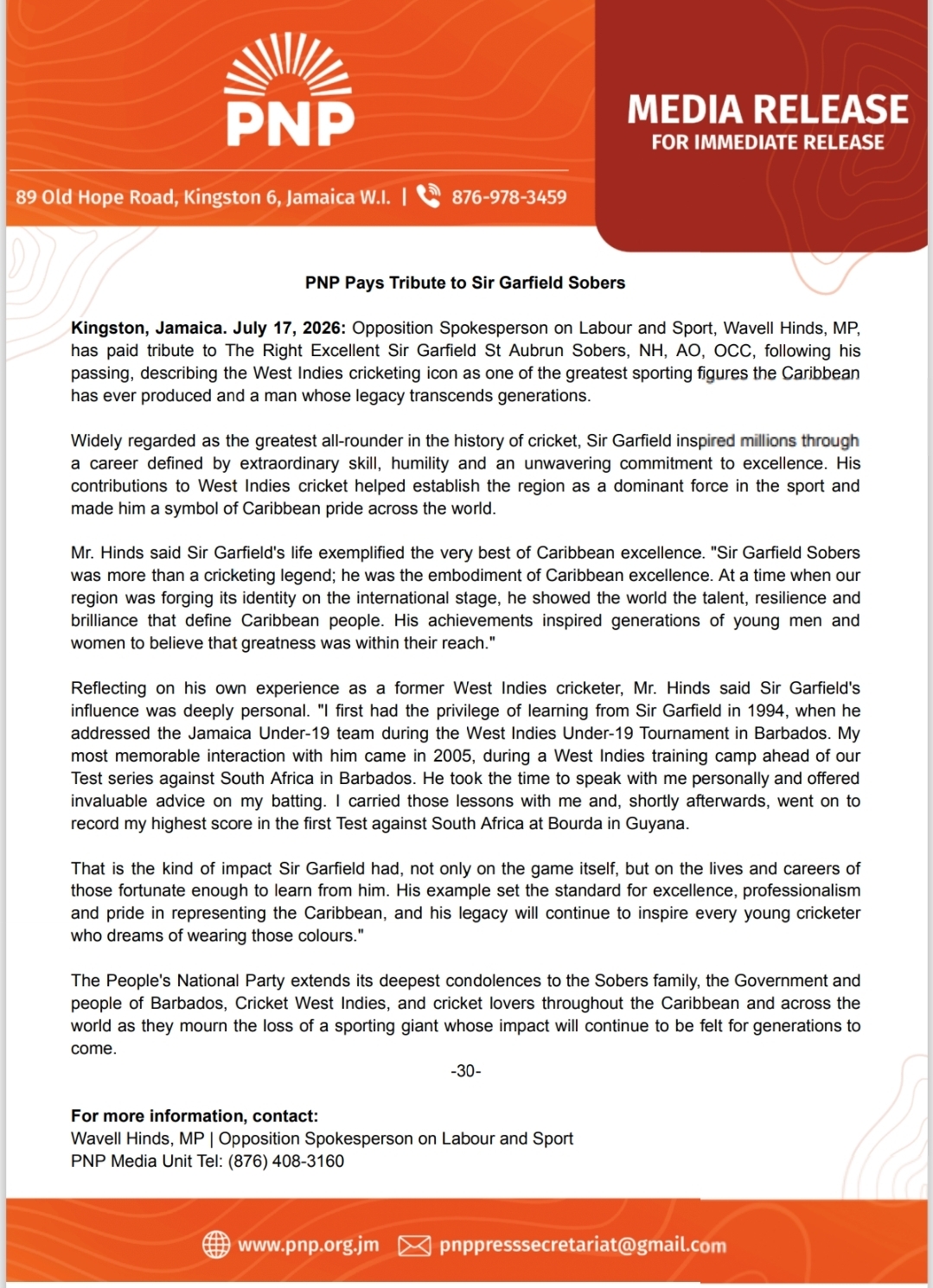 PNP

89 Old Hope Road, Kingston 6, Jamaica W.I. | 876-978-3459

MEDIA RELEASE
FOR IMMEDIATE RELEASE

PNP Pays Tribute to Sir Garfield Sobers

Kingston, Jamaica. July 17, 2026: Opposition Spokesperson on Labour and Sport, Wavell Hinds, MP, has paid tribute to The Right Excellent Sir Garfield St Aubrun Sobers, NH, AO, OCC, following his passing, describing the West Indies cricketing icon as one of the greatest sporting figures the Caribbean has ever produced and a man whose legacy transcends generations.

Widely regarded as the greatest all-rounder in the history of cricket, Sir Garfield inspired millions through a career defined by extraordinary skill, humility and an unwavering commitment to excellence. His contributions to West Indies cricket helped establish the region as a dominant force in the sport and made him a symbol of Caribbean pride across the world.

Mr. Hinds said Sir Garfield's life exemplified the very best of Caribbean excellence. "Sir Garfield Sobers was more than a cricketing legend; he was the embodiment of Caribbean excellence. At a time when our region was forging its identity on the international stage, he showed the world the talent, resilience and brilliance that define Caribbean people. His achievements inspired generations of young men and women to believe that greatness was within their reach."

Reflecting on his own experience as a former West Indies cricketer, Mr. Hinds said Sir Garfield's influence was deeply personal. "I first had the privilege of learning from Sir Garfield in 1994, when he addressed the Jamaica Under-19 team during the West Indies Under-19 Tournament in Barbados. My most memorable interaction with him came in 2005, during a West Indies training camp ahead of our Test series against South Africa in Barbados. He took the time to speak with me personally and offered invaluable advice on my batting. I carried those lessons with me and, shortly afterwards, went on to record my highest score in the first Test against South Africa at Bourda in Guyana.

That is the kind of impact Sir Garfield had, not only on the game itself, but on the lives and careers of those fortunate enough to learn from him. His example set the standard for excellence, professionalism and pride in representing the Caribbean, and his legacy will continue to inspire every young cricketer who dreams of wearing those colours."

The People's National Party extends its deepest condolences to the Sobers family, the Government and people of Barbados, Cricket West Indies, and cricket lovers throughout the Caribbean and across the world as they mourn the loss of a sporting giant whose impact will continue to be felt for generations to come.

-30-

For more information, contact:
Wavell Hinds, MP | Opposition Spokesperson on Labour and Sport
PNP Media Unit Tel: (876) 408-3160

www.pnp.org.jm pnppresssecretariat@gmail.com